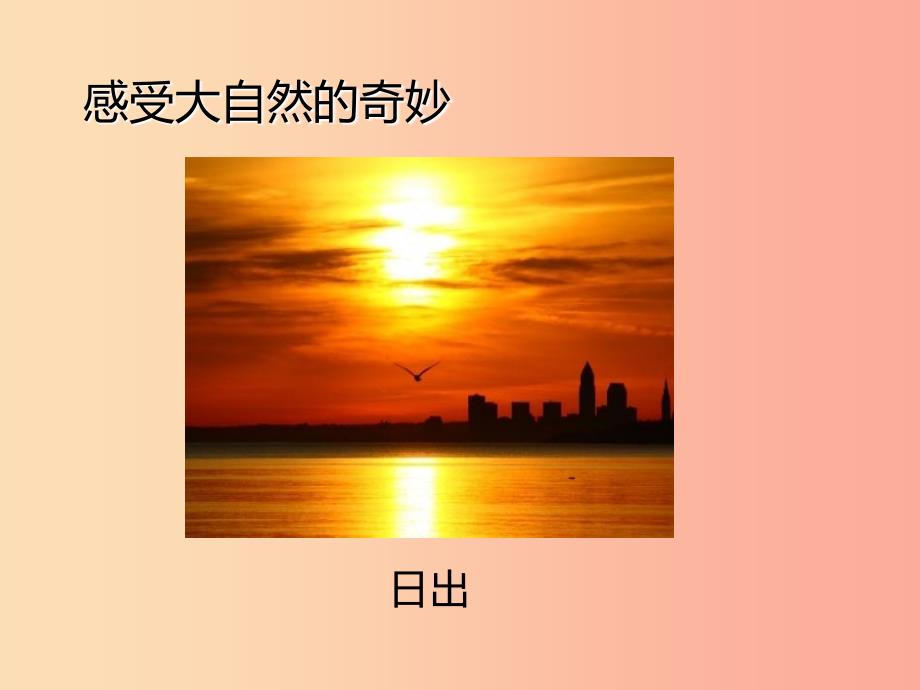 感受大自然的奇妙

日出